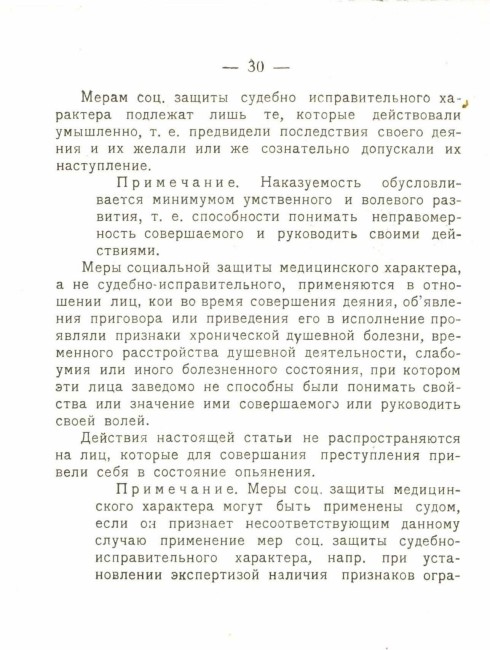 — 30 —

Мерам соц. защиты судебно исправительного характера подлежат лишь те, которые действовали умышленно, т. е. предвидели последствия своего деяния и их желали или же сознательно допускали их наступление.

Примечание. Наказуемость обусловливается минимумом умственного и волевого развития, т. е. способности понимать неправомерность совершаемого и руководить своими действиями.

Меры социальной защиты медицинского характера, а не судебно-исправительного, применяются в отношении лиц, кои во время совершения деяния, об'явления приговора или приведения его в исполнение проявляли признаки хронической душевной болезни, временного расстройства душевной деятельности, слабоумия или иного болезненного состояния, при котором эти лица заведомо не способны были понимать свойства или значение ими совершаемого или руководить своей волей.

Действия настоящей статьи не распространяются на лиц, которые для совершания преступления привели себя в состояние опьянения.

Примечание. Меры соц. защиты медицинского характера могут быть применены судом, если он признает несоответствующим данному случаю применение мер соц. защиты судебно-исправительного характера, напр. при установлении экспертизой наличия признаков огра-